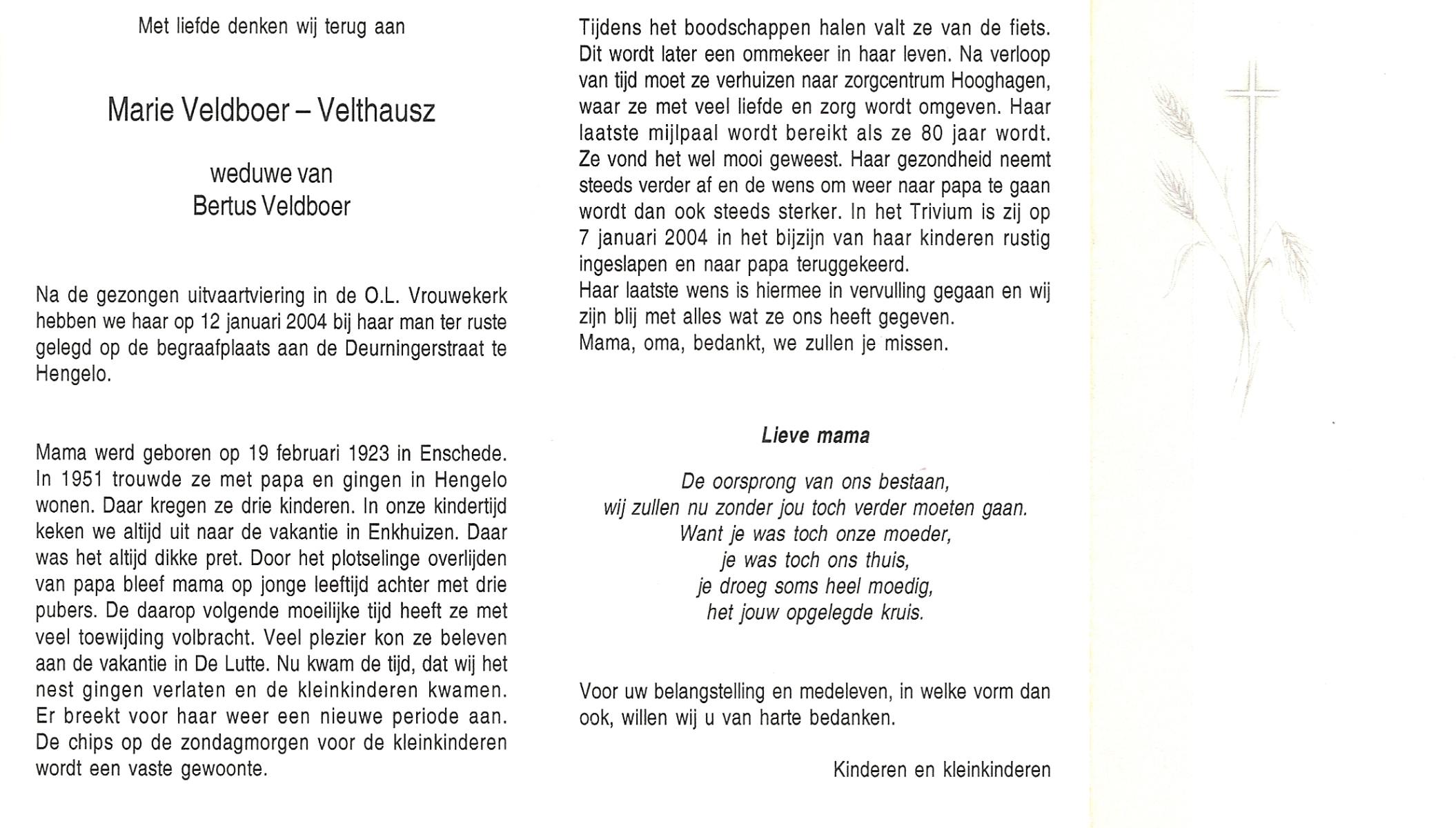 Met liefde denken wij terug aan

Marie Veldboer – Velthausz

weduwe van
Bertus Veldboer

Na de gezongen uitvaartviering in de O.L. Vrouwekerk hebben we haar op 12 januari 2004 bij haar man ter ruste gelegd op de begraafplaats aan de Deurningerstraat te Hengelo.

Mama werd geboren op 19 februari 1923 in Enschede. In 1951 trouwde ze met papa en gingen in Hengelo wonen. Daar kregen ze drie kinderen. In onze kindertijd keken we altijd uit naar de vakantie in Enkhuizen. Daar was het altijd dikke pret. Door het plotselinge overlijden van papa bleef mama op jonge leeftijd achter met drie pubers. De daarop volgende moeilijke tijd heeft ze met veel toewijding volbracht. Veel plezier kon ze beleven aan de vakantie in De Lutte. Nu kwam de tijd, dat wij het nest gingen verlaten en de kleinkinderen kwamen. Er breekt voor haar weer een nieuwe periode aan. De chips op de zondagmorgen voor de kleinkinderen wordt een vaste gewoonte.

Tijdens het boodschappen halen valt ze van de fiets. Dit wordt later een ommekeer in haar leven. Na verloop van tijd moet ze verhuizen naar zorgcentrum Hooghagen, waar ze met veel liefde en zorg wordt omgeven. Haar laatste mijlpaal wordt bereikt als ze 80 jaar wordt. Ze vond het wel mooi geweest. Haar gezondheid neemt steeds verder af en de wens om weer naar papa te gaan wordt dan ook steeds sterker. In het Trivium is zij op 7 januari 2004 in het bijzijn van haar kinderen rustig ingeslapen en naar papa teruggekeerd.
Haar laatste wens is hiermee in vervulling gegaan en wij zijn blij met alles wat ze ons heeft gegeven.
Mama, oma, bedankt, we zullen je missen.

Lieve mama

De oorsprong van ons bestaan,
wij zullen nu zonder jou toch verder moeten gaan.
Want je was toch onze moeder,
je was toch ons thuis,
je droeg soms heel moedig,
het jouw opgelegde kruis.

Voor uw belangstelling en medeleven, in welke vorm dan ook, willen wij u van harte bedanken.

Kinderen en kleinkinderen